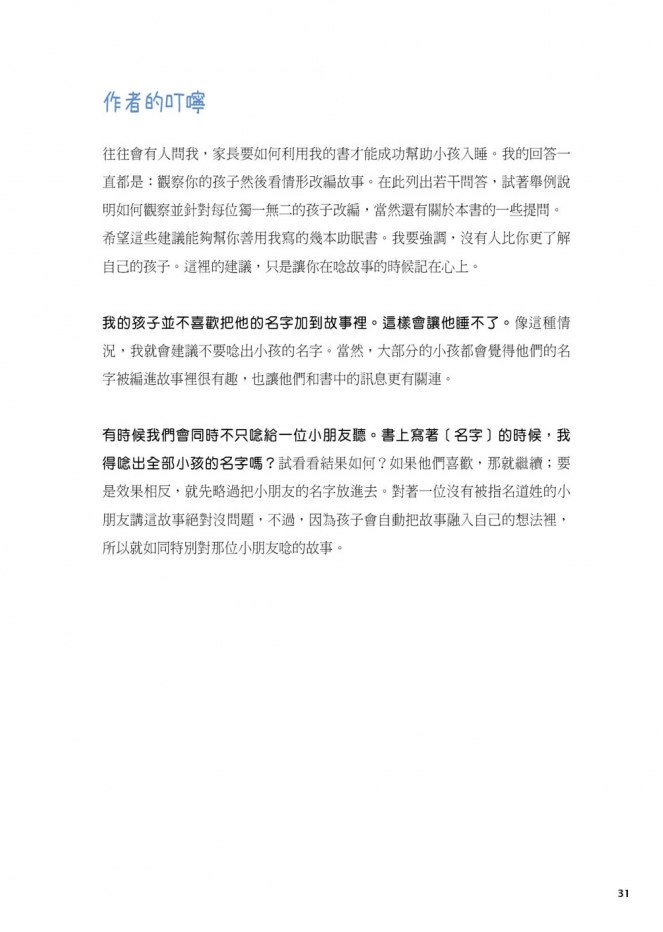 作者的叮嚀

往往會有人問我，家長要如何利用我的書才能成功幫助小孩入睡。我的回答一直都是：觀察你的孩子然後看情形改編故事。在此列出若干問答，試著舉例說明如何觀察並針對每位獨一無二的孩子改編，當然還有關於本書的一些提問。希望這些建議能夠幫你善用我寫的幾本助眠書。我要強調，沒有人比你更了解自己的孩子。這裡的建議，只是讓你在唸故事的時候記在心上。

我的孩子並不喜歡把他的名字加到故事裡。這樣會讓他睡不了。像這種情況，我就會建議不要唸出小孩的名字。當然，大部分的小孩都會覺得他們的名字被編進故事裡很有趣，也讓他們和書中的訊息更有關連。

有時候我們會同時不只唸給一位小朋友聽。書上寫著〔名字〕的時候，我得唸出全部小孩的名字嗎？試看看結果如何？如果他們喜歡，那就繼續；要是效果相反，就先略過把小朋友的名字放進去。對著一位沒有被指名道姓的小朋友講這故事絕對沒問題，不過，因為孩子會自動把故事融入自己的想法裡，所以就如同特別對那位小朋友唸的故事。

31